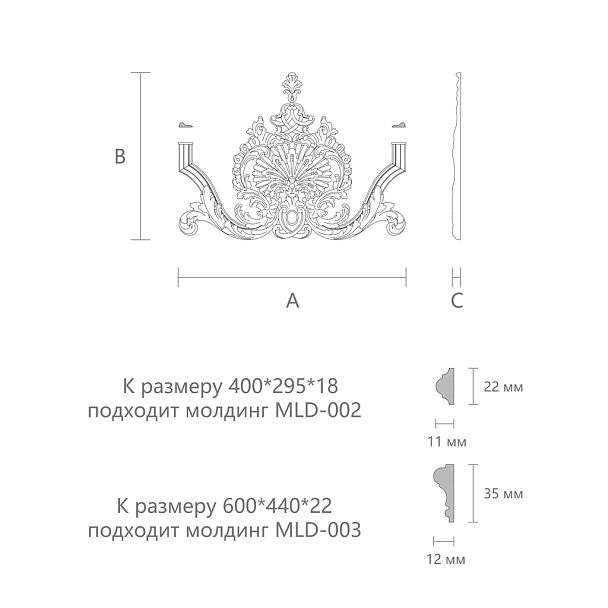 B

A

C

К размеру 400*295*18
подходит молдинг MLD-002

22 мм

11 мм

К размеру 600*440*22
подходит молдинг MLD-003

35 мм

12 мм